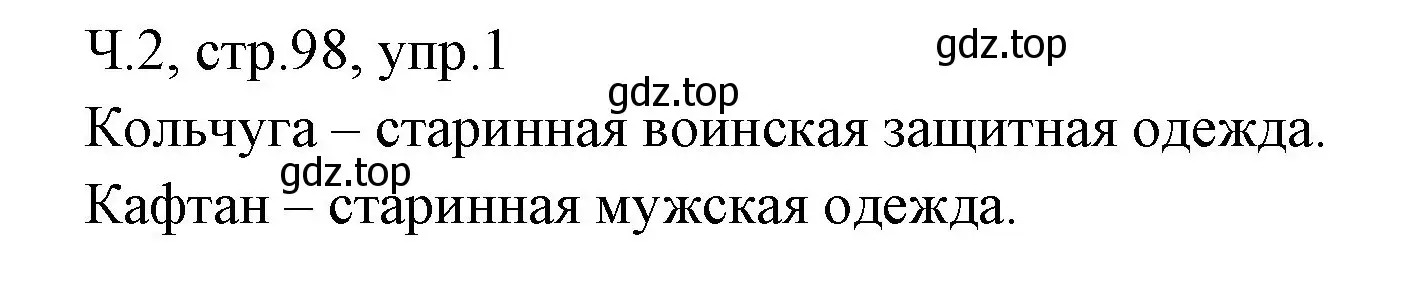 Ч.2, стр.98, упр.1

gdz.top

gdz.top

Кольчуга – старинная воинская защитная одежда.

gdz.top

Кафтан – старинная мужская одежда.